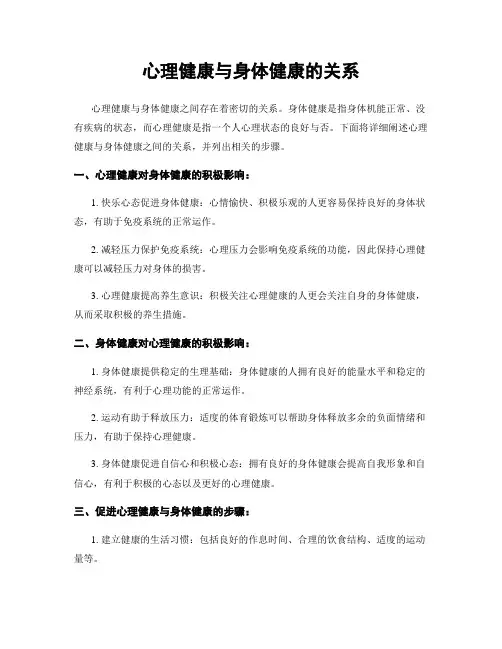 心理健康与身体健康的关系

心理健康与身体健康之间存在着密切的关系。身体健康是指身体机能正常、没有疾病的状态，而心理健康是指一个人心理状态的良好与否。下面将详细阐述心理健康与身体健康之间的关系，并列出相关的步骤。

一、心理健康对身体健康的积极影响：

1. 快乐心态促进身体健康：心情愉快、积极乐观的人更容易保持良好的身体状态，有助于免疫系统的正常运作。

2. 减轻压力保护免疫系统：心理压力会影响免疫系统的功能，因此保持心理健康可以减轻压力对身体的损害。

3. 心理健康提高养生意识：积极关注心理健康的人更会关注自身的身体健康，从而采取积极的养生措施。

二、身体健康对心理健康的积极影响：

1. 身体健康提供稳定的生理基础：身体健康的人拥有良好的能量水平和稳定的神经系统，有利于心理功能的正常运作。

2. 运动有助于释放压力：适度的体育锻炼可以帮助身体释放多余的负面情绪和压力，有助于保持心理健康。

3. 身体健康促进自信心和积极心态：拥有良好的身体健康会提高自我形象和自信心，有利于积极的心态以及更好的心理健康。

三、促进心理健康与身体健康的步骤：

1. 建立健康的生活习惯：包括良好的作息时间、合理的饮食结构、适度的运动量等。